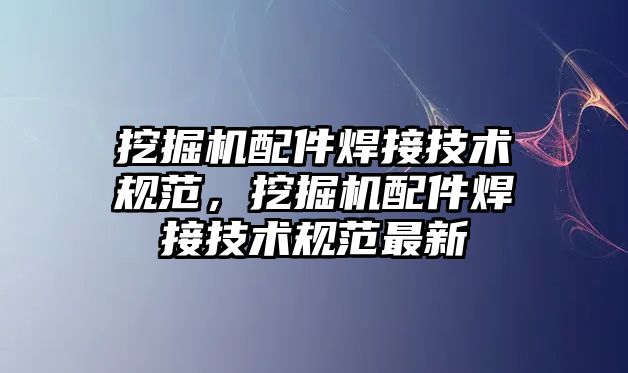 挖掘机配件焊接技术规范，挖掘机配件焊接技术规范最新